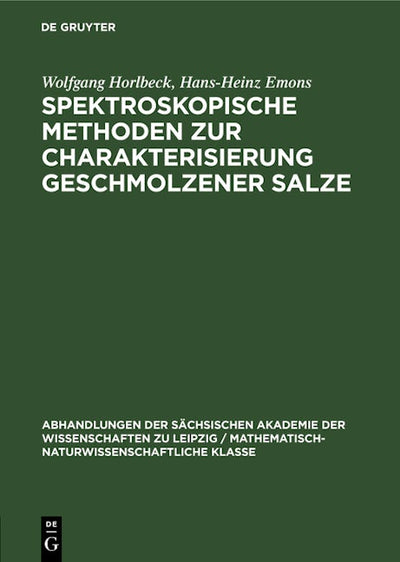 DE GRUYTER

Wolfgang Horlbeck, Hans-Heinz Emons

SPEKTROSKOPISCHE METHODEN ZUR CHARAKTERISIERUNG GESCHMOLZENER SALZE

ABHANDLUNGEN DER SÄCHSISCHEN AKADEMIE DER WISSENSCHAFTEN ZU LEIPZIG / MATHEMATISCH-NATURWISSENSCHAFTLICHE KLASSE

DE
G